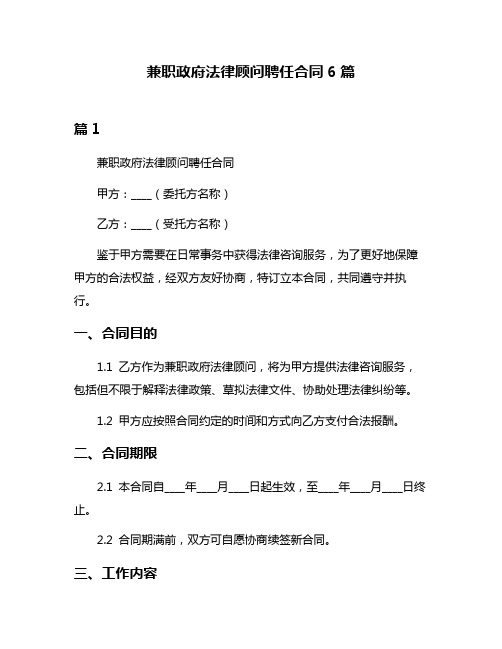 兼职政府法律顾问聘任合同 6 篇

篇 1

兼职政府法律顾问聘任合同

甲方：____（委托方名称）

乙方：____（受托方名称）

鉴于甲方需要在日常事务中获得法律咨询服务，为了更好地保障甲方的合法权益，经双方友好协商，特订立本合同，共同遵守并执行。

一、合同目的

1.1 乙方作为兼职政府法律顾问，将为甲方提供法律咨询服务，包括但不限于解释法律政策、草拟法律文件、协助处理法律纠纷等。

1.2 甲方应按照合同约定的时间和方式向乙方支付合法报酬。

二、合同期限

2.1 本合同自____年____月____日起生效，至____年____月____日终止。

2.2 合同期满前，双方可自愿协商续签新合同。

三、工作内容